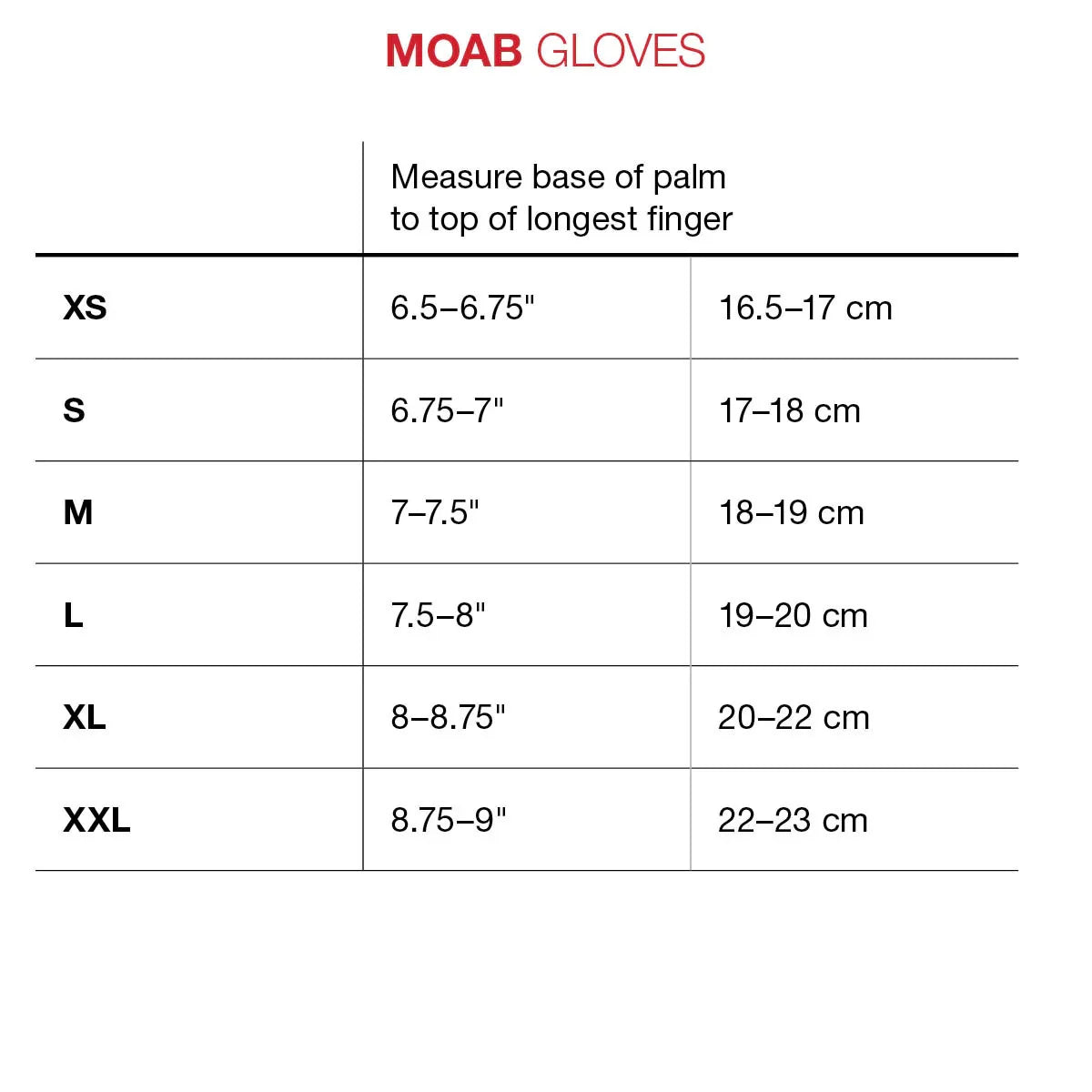 MOAB GLOVES

| | Measure base of palm to top of longest finger | |
|---|---|---|
| XS | 6.5–6.75" | 16.5–17 cm |
| S | 6.75–7" | 17–18 cm |
| M | 7–7.5" | 18–19 cm |
| L | 7.5–8" | 19–20 cm |
| XL | 8–8.75" | 20–22 cm |
| XXL | 8.75–9" | 22–23 cm |